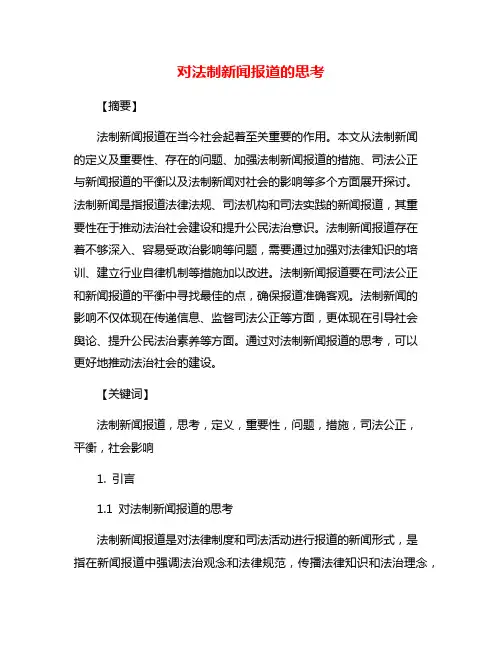 对法制新闻报道的思考

【摘要】

法制新闻报道在当今社会起着至关重要的作用。本文从法制新闻的定义及重要性、存在的问题、加强法制新闻报道的措施、司法公正与新闻报道的平衡以及法制新闻对社会的影响等多个方面展开探讨。法制新闻是指报道法律法规、司法机构和司法实践的新闻报道，其重要性在于推动法治社会建设和提升公民法治意识。法制新闻报道存在着不够深入、容易受政治影响等问题，需要通过加强对法律知识的培训、建立行业自律机制等措施加以改进。法制新闻报道要在司法公正和新闻报道的平衡中寻找最佳的点，确保报道准确客观。法制新闻的影响不仅体现在传递信息、监督司法公正等方面，更体现在引导社会舆论、提升公民法治素养等方面。通过对法制新闻报道的思考，可以更好地推动法治社会的建设。

【关键词】

法制新闻报道，思考，定义，重要性，问题，措施，司法公正，平衡，社会影响

1. 引言

1.1 对法制新闻报道的思考

法制新闻报道是对法律制度和司法活动进行报道的新闻形式，是指在新闻报道中强调法治观念和法律规范，传播法律知识和法治理念，